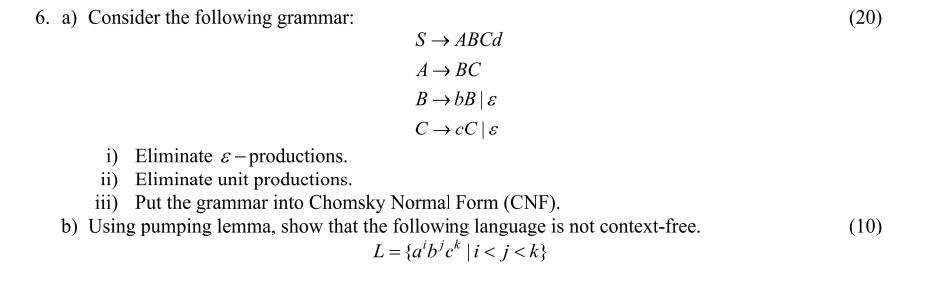 6. a) Consider the following grammar: (20)

$S \rightarrow ABCd$
$A \rightarrow BC$
$B \rightarrow bB \mid \varepsilon$
$C \rightarrow cC \mid \varepsilon$

i) Eliminate $\varepsilon$ – productions.
ii) Eliminate unit productions.
iii) Put the grammar into Chomsky Normal Form (CNF).

b) Using pumping lemma, show that the following language is not context-free. (10)

$L = \{a^i b^j c^k \mid i < j < k\}$